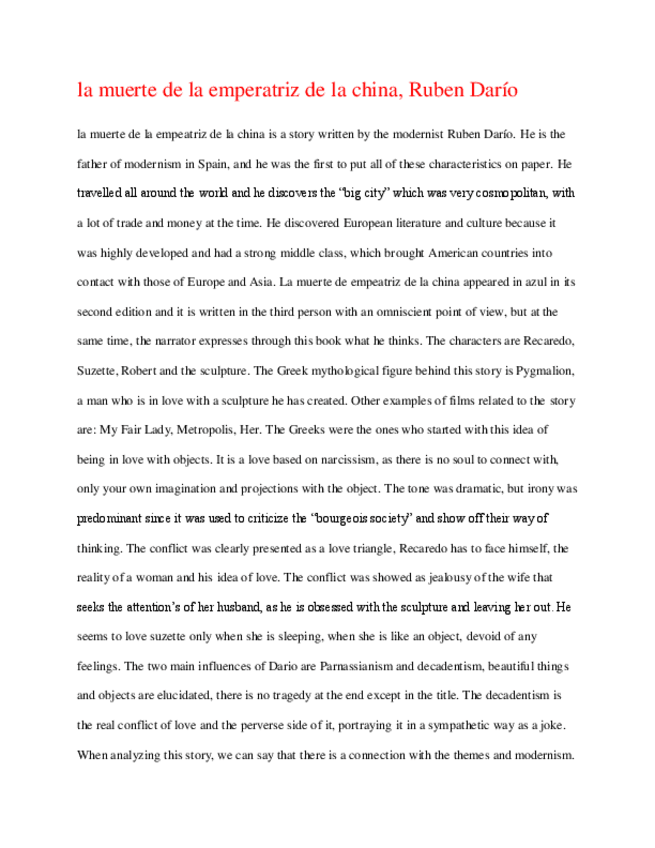 la muerte de la emperatriz de la china, Ruben Darío

la muerte de la empeatriz de la china is a story written by the modernist Ruben Darío. He is the father of modernism in Spain, and he was the first to put all of these characteristics on paper. He travelled all around the world and he discovers the "big city" which was very cosmopolitan, with a lot of trade and money at the time. He discovered European literature and culture because it was highly developed and had a strong middle class, which brought American countries into contact with those of Europe and Asia. La muerte de empeatriz de la china appeared in azul in its second edition and it is written in the third person with an omniscient point of view, but at the same time, the narrator expresses through this book what he thinks. The characters are Recaredo, Suzette, Robert and the sculpture. The Greek mythological figure behind this story is Pygmalion, a man who is in love with a sculpture he has created. Other examples of films related to the story are: My Fair Lady, Metropolis, Her. The Greeks were the ones who started with this idea of being in love with objects. It is a love based on narcissism, as there is no soul to connect with, only your own imagination and projections with the object. The tone was dramatic, but irony was predominant since it was used to criticize the "bourgeois society" and show off their way of thinking. The conflict was clearly presented as a love triangle, Recaredo has to face himself, the reality of a woman and his idea of love. The conflict was showed as jealousy of the wife that seeks the attention's of her husband, as he is obsessed with the sculpture and leaving her out. He seems to love suzette only when she is sleeping, when she is like an object, devoid of any feelings. The two main influences of Dario are Parnassianism and decadentism, beautiful things and objects are elucidated, there is no tragedy at the end except in the title. The decadentism is the real conflict of love and the perverse side of it, portraying it in a sympathetic way as a joke. When analyzing this story, we can say that there is a connection with the themes and modernism.